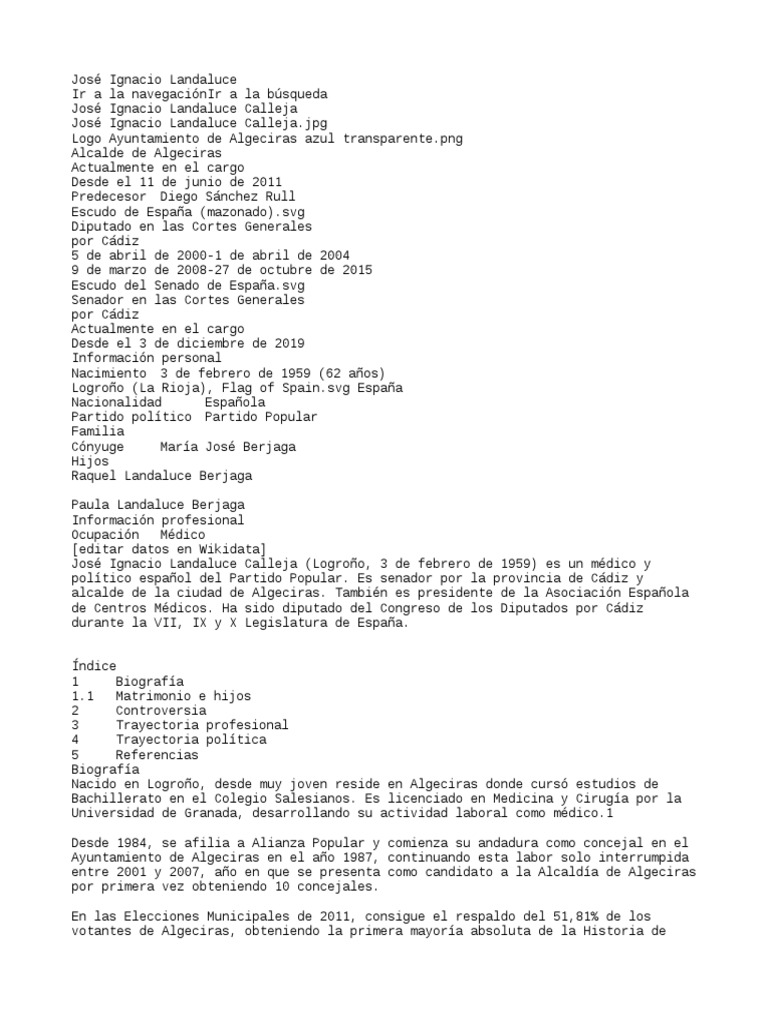 José Ignacio Landaluce
Ir a la navegaciónIr a la búsqueda
José Ignacio Landaluce Calleja
José Ignacio Landaluce Calleja.jpg
Logo Ayuntamiento de Algeciras azul transparente.png
Alcalde de Algeciras
Actualmente en el cargo
Desde el 11 de junio de 2011
Predecesor Diego Sánchez Rull
Escudo de España (mazonado).svg
Diputado en las Cortes Generales
por Cádiz
5 de abril de 2000-1 de abril de 2004
9 de marzo de 2008-27 de octubre de 2015
Escudo del Senado de España.svg
Senador en las Cortes Generales
por Cádiz
Actualmente en el cargo
Desde el 3 de diciembre de 2019
Información personal
Nacimiento 3 de febrero de 1959 (62 años)
Logroño (La Rioja), Flag of Spain.svg España
Nacionalidad Española
Partido político Partido Popular
Familia
Cónyuge María José Berjaga
Hijos
Raquel Landaluce Berjaga

Paula Landaluce Berjaga
Información profesional
Ocupación Médico
[editar datos en Wikidata]
José Ignacio Landaluce Calleja (Logroño, 3 de febrero de 1959) es un médico y político español del Partido Popular. Es senador por la provincia de Cádiz y alcalde de la ciudad de Algeciras. También es presidente de la Asociación Española de Centros Médicos. Ha sido diputado del Congreso de los Diputados por Cádiz durante la VII, IX y X Legislatura de España.

Índice
1 Biografía
1.1 Matrimonio e hijos
2 Controversia
3 Trayectoria profesional
4 Trayectoria política
5 Referencias
Biografía
Nacido en Logroño, desde muy joven reside en Algeciras donde cursó estudios de Bachillerato en el Colegio Salesianos. Es licenciado en Medicina y Cirugía por la Universidad de Granada, desarrollando su actividad laboral como médico.1

Desde 1984, se afilia a Alianza Popular y comienza su andadura como concejal en el Ayuntamiento de Algeciras en el año 1987, continuando esta labor solo interrumpida entre 2001 y 2007, año en que se presenta como candidato a la Alcaldía de Algeciras por primera vez obteniendo 10 concejales.

En las Elecciones Municipales de 2011, consigue el respaldo del 51,81% de los votantes de Algeciras, obteniendo la primera mayoría absoluta de la Historia de